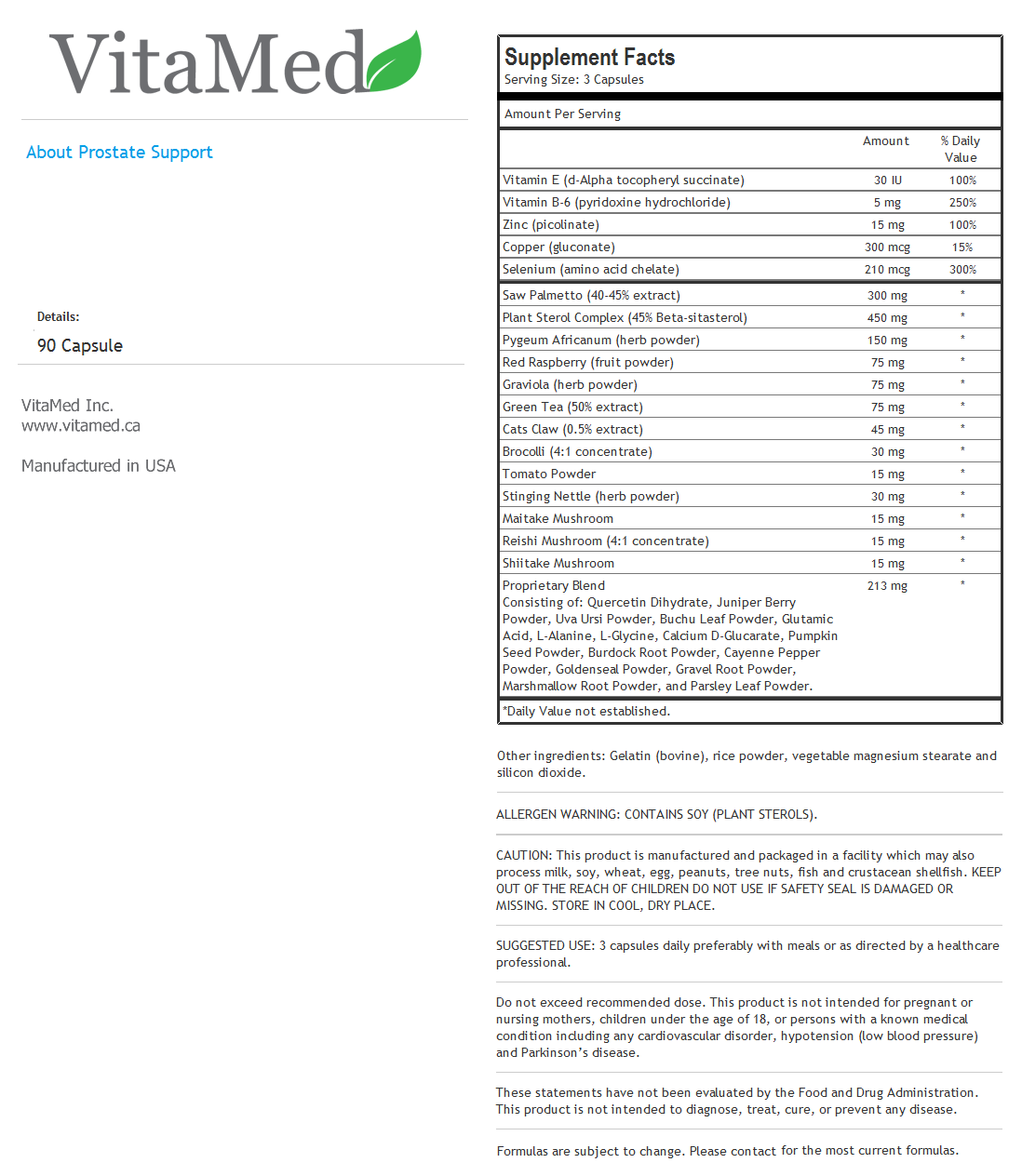 VitaMed

About Prostate Support

Details:
90 Capsule

VitaMed Inc.
www.vitamed.ca

Manufactured in USA

Supplement Facts
Serving Size: 3 Capsules

Amount Per Serving

| | Amount | % Daily Value |
|---|---|---|
| Vitamin E (d-Alpha tocopheryl succinate) | 30 IU | 100% |
| Vitamin B-6 (pyridoxine hydrochloride) | 5 mg | 250% |
| Zinc (picolinate) | 15 mg | 100% |
| Copper (gluconate) | 300 mcg | 15% |
| Selenium (amino acid chelate) | 210 mcg | 300% |
| Saw Palmetto (40-45% extract) | 300 mg | * |
| Plant Sterol Complex (45% Beta-sitasterol) | 450 mg | * |
| Pygeum Africanum (herb powder) | 150 mg | * |
| Red Raspberry (fruit powder) | 75 mg | * |
| Graviola (herb powder) | 75 mg | * |
| Green Tea (50% extract) | 75 mg | * |
| Cats Claw (0.5% extract) | 45 mg | * |
| Brocolli (4:1 concentrate) | 30 mg | * |
| Tomato Powder | 15 mg | * |
| Stinging Nettle (herb powder) | 30 mg | * |
| Maitake Mushroom | 15 mg | * |
| Reishi Mushroom (4:1 concentrate) | 15 mg | * |
| Shiitake Mushroom | 15 mg | * |
| Proprietary Blend Consisting of: Quercetin Dihydrate, Juniper Berry Powder, Uva Ursi Powder, Buchu Leaf Powder, Glutamic Acid, L-Alanine, L-Glycine, Calcium D-Glucarate, Pumpkin Seed Powder, Burdock Root Powder, Cayenne Pepper Powder, Goldenseal Powder, Gravel Root Powder, Marshmallow Root Powder, and Parsley Leaf Powder. | 213 mg | * |

*Daily Value not established.

Other ingredients: Gelatin (bovine), rice powder, vegetable magnesium stearate and silicon dioxide.

ALLERGEN WARNING: CONTAINS SOY (PLANT STEROLS).

CAUTION: This product is manufactured and packaged in a facility which may also process milk, soy, wheat, egg, peanuts, tree nuts, fish and crustacean shellfish. KEEP OUT OF THE REACH OF CHILDREN DO NOT USE IF SAFETY SEAL IS DAMAGED OR MISSING. STORE IN COOL, DRY PLACE.

SUGGESTED USE: 3 capsules daily preferably with meals or as directed by a healthcare professional.

Do not exceed recommended dose. This product is not intended for pregnant or nursing mothers, children under the age of 18, or persons with a known medical condition including any cardiovascular disorder, hypotension (low blood pressure) and Parkinson's disease.

These statements have not been evaluated by the Food and Drug Administration. This product is not intended to diagnose, treat, cure, or prevent any disease.

Formulas are subject to change. Please contact for the most current formulas.